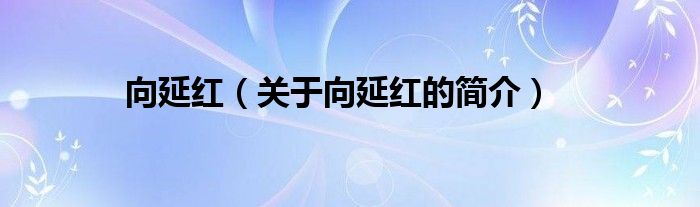 向延红（关于向延红的简介）